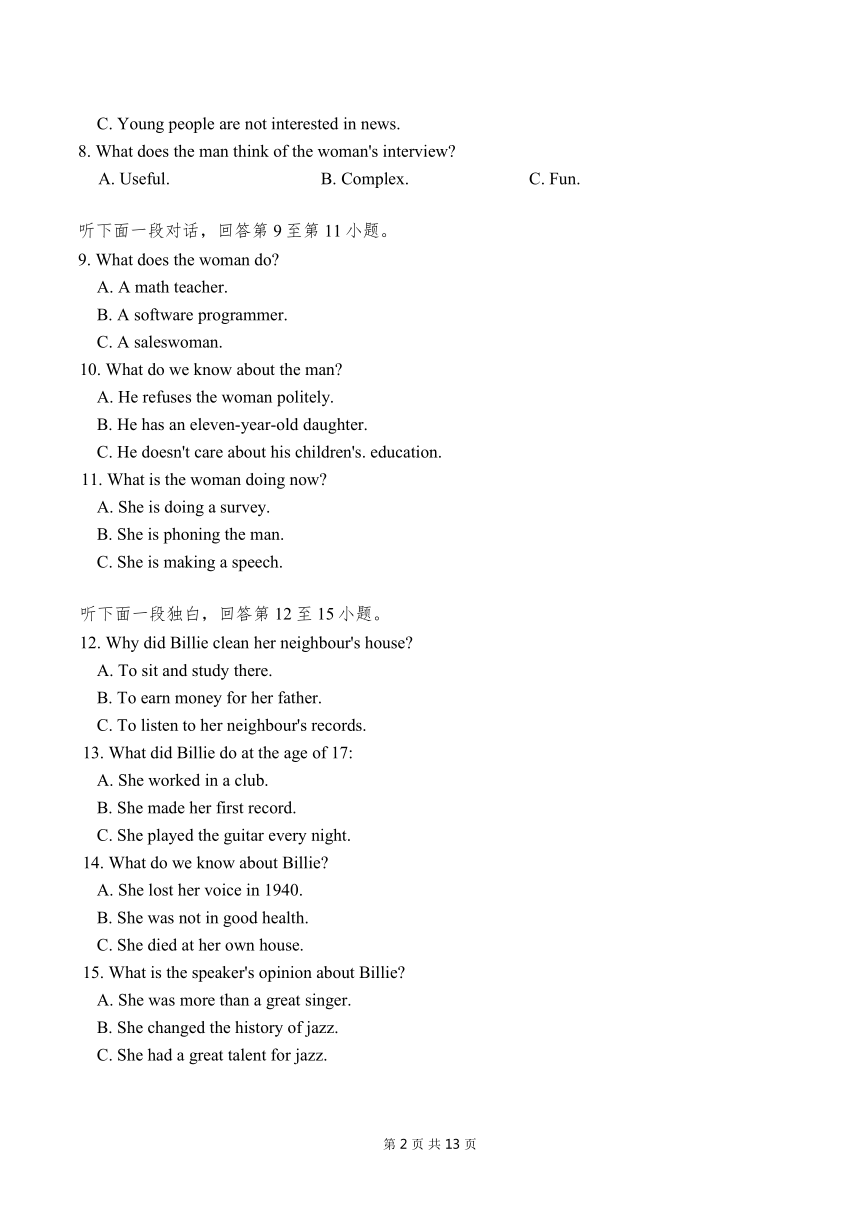 C. Young people are not interested in news.
8. What does the man think of the woman's interview?
A. Useful. B. Complex. C. Fun.

听下面一段对话，回答第 9 至第 11 小题。
9. What does the woman do?
A. A math teacher.
B. A software programmer.
C. A saleswoman.
10. What do we know about the man?
A. He refuses the woman politely.
B. He has an eleven-year-old daughter.
C. He doesn't care about his children's. education.
11. What is the woman doing now?
A. She is doing a survey.
B. She is phoning the man.
C. She is making a speech.

听下面一段独白，回答第 12 至 15 小题。
12. Why did Billie clean her neighbour's house?
A. To sit and study there.
B. To earn money for her father.
C. To listen to her neighbour's records.
13. What did Billie do at the age of 17:
A. She worked in a club.
B. She made her first record.
C. She played the guitar every night.
14. What do we know about Billie?
A. She lost her voice in 1940.
B. She was not in good health.
C. She died at her own house.
15. What is the speaker's opinion about Billie?
A. She was more than a great singer.
B. She changed the history of jazz.
C. She had a great talent for jazz.

第 2 页 共 13 页